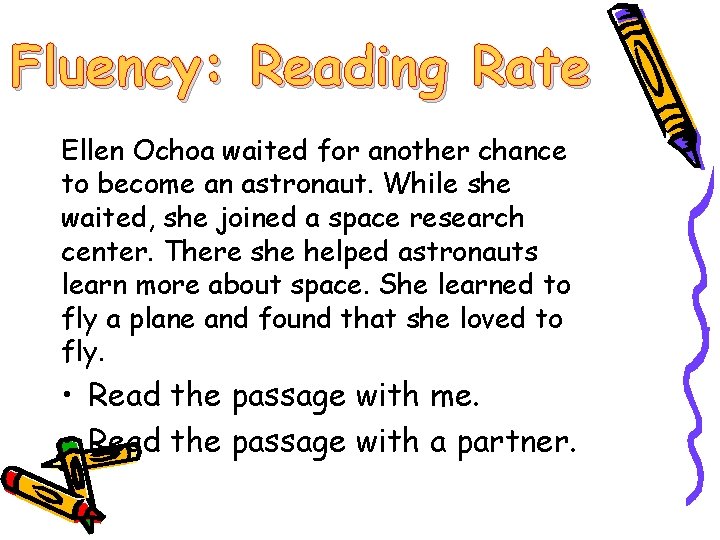 Fluency: Reading Rate

Ellen Ochoa waited for another chance to become an astronaut. While she waited, she joined a space research center. There she helped astronauts learn more about space. She learned to fly a plane and found that she loved to fly.

• Read the passage with me.
• Read the passage with a partner.